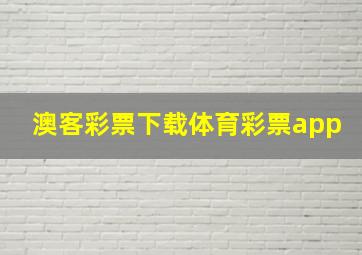 澳客彩票下载体育彩票app